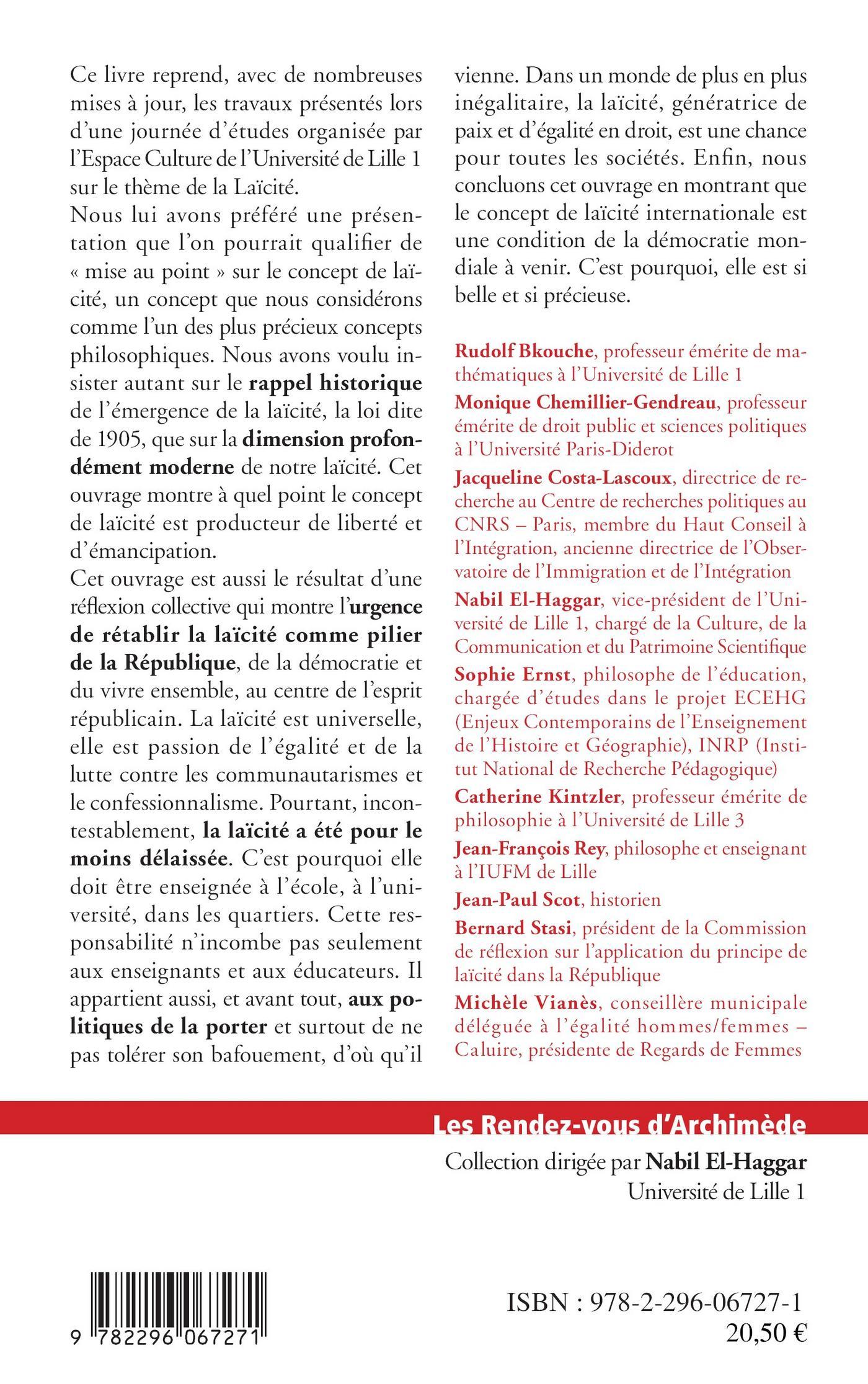 Ce livre reprend, avec de nombreuses mises à jour, les travaux présentés lors d'une journée d'études organisée par l'Espace Culture de l'Université de Lille 1 sur le thème de la Laïcité.
Nous lui avons préféré une présentation que l'on pourrait qualifier de « mise au point » sur le concept de laïcité, un concept que nous considérons comme l'un des plus précieux concepts philosophiques. Nous avons voulu insister autant sur le rappel historique de l'émergence de la laïcité, la loi dite de 1905, que sur la dimension profondément moderne de notre laïcité. Cet ouvrage montre à quel point le concept de laïcité est producteur de liberté et d'émancipation.
Cet ouvrage est aussi le résultat d'une réflexion collective qui montre l'urgence de rétablir la laïcité comme pilier de la République, de la démocratie et du vivre ensemble, au centre de l'esprit républicain. La laïcité est universelle, elle est passion de l'égalité et de la lutte contre les communautarismes et le confessionnalisme. Pourtant, incontestablement, la laïcité a été pour le moins délaissée. C'est pourquoi elle doit être enseignée à l'école, à l'université, dans les quartiers. Cette responsabilité n'incombe pas seulement aux enseignants et aux éducateurs. Il appartient aussi, et avant tout, aux politiques de la porter et surtout de ne pas tolérer son bafouement, d'où qu'il vienne. Dans un monde de plus en plus inégalitaire, la laïcité, génératrice de paix et d'égalité en droit, est une chance pour toutes les sociétés. Enfin, nous concluons cet ouvrage en montrant que le concept de laïcité internationale est une condition de la démocratie mondiale à venir. C'est pourquoi, elle est si belle et si précieuse.

Rudolf Bkouche, professeur émérite de mathématiques à l'Université de Lille 1
Monique Chemillier-Gendreau, professeur émérite de droit public et sciences politiques à l'Université Paris-Diderot
Jacqueline Costa-Lascoux, directrice de recherche au Centre de recherches politiques au CNRS – Paris, membre du Haut Conseil à l'Intégration, ancienne directrice de l'Observatoire de l'Immigration et de l'Intégration
Nabil El-Haggar, vice-président de l'Université de Lille 1, chargé de la Culture, de la Communication et du Patrimoine Scientifique
Sophie Ernst, philosophe de l'éducation, chargée d'études dans le projet ECEHG (Enjeux Contemporains de l'Enseignement de l'Histoire et Géographie), INRP (Institut National de Recherche Pédagogique)
Catherine Kintzler, professeur émérite de philosophie à l'Université de Lille 3
Jean-François Rey, philosophe et enseignant à l'IUFM de Lille
Jean-Paul Scot, historien
Bernard Stasi, président de la Commission de réflexion sur l'application du principe de laïcité dans la République
Michèle Vianès, conseillère municipale déléguée à l'égalité hommes/femmes – Caluire, présidente de Regards de Femmes

Les Rendez-vous d'Archimède
Collection dirigée par Nabil El-Haggar
Université de Lille 1

9 782296 067271

ISBN : 978-2-296-06727-1
20,50 €